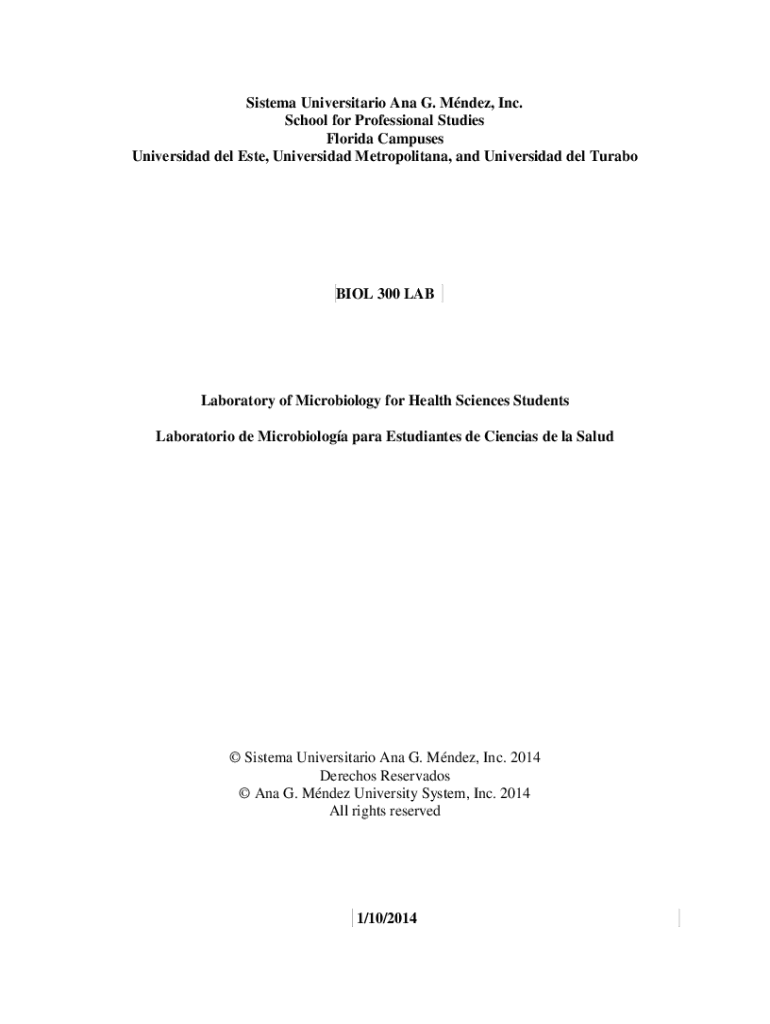 Sistema Universitario Ana G. Méndez, Inc.
School for Professional Studies
Florida Campuses
Universidad del Este, Universidad Metropolitana, and Universidad del Turabo

BIOL 300 LAB

Laboratory of Microbiology for Health Sciences Students

Laboratorio de Microbiología para Estudiantes de Ciencias de la Salud

© Sistema Universitario Ana G. Méndez, Inc. 2014
Derechos Reservados
© Ana G. Méndez University System, Inc. 2014
All rights reserved

1/10/2014